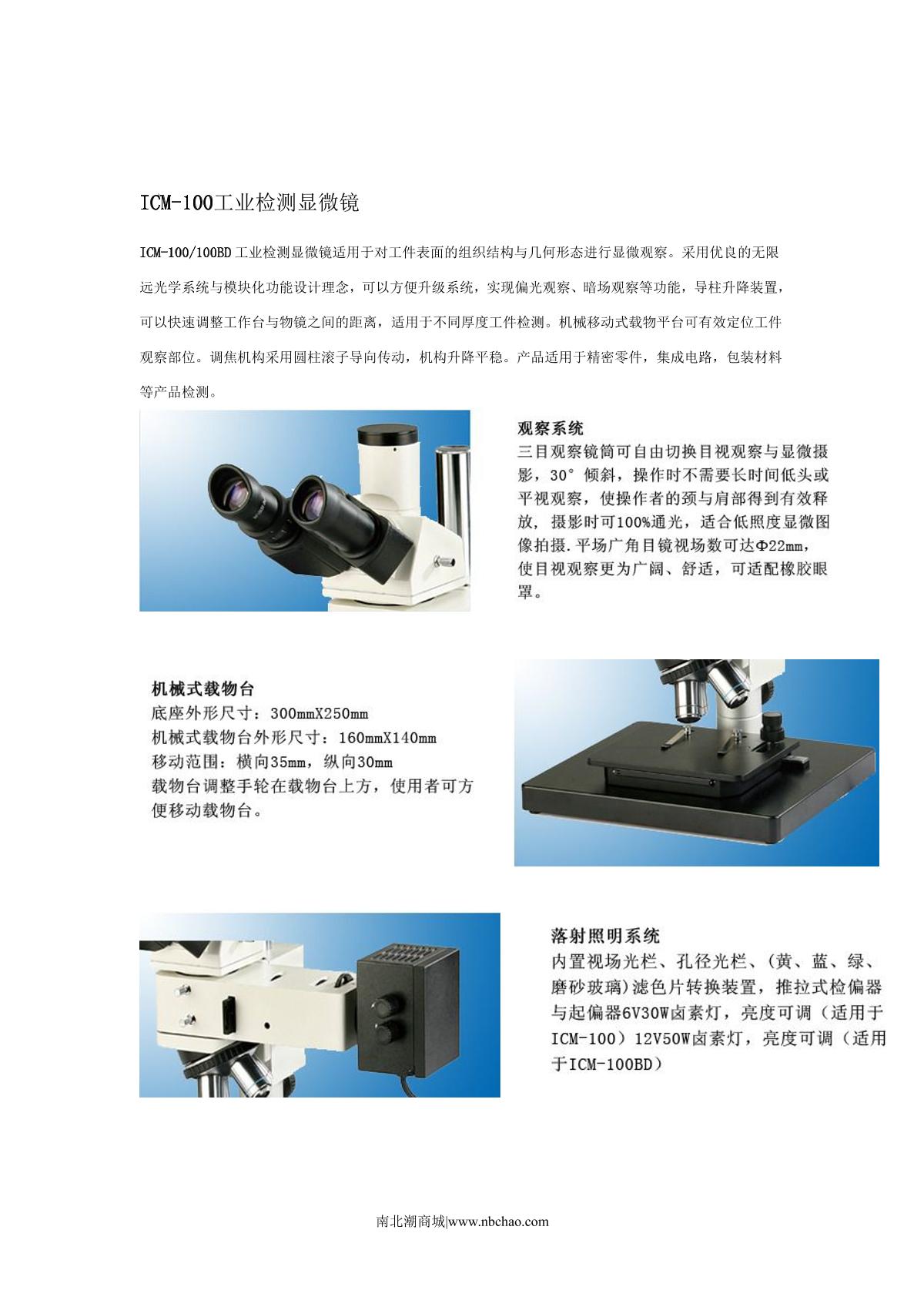 ICM-100工业检测显微镜

ICM-100/100BD工业检测显微镜适用于对工件表面的组织结构与几何形态进行显微观察。采用优良的无限远光学系统与模块化功能设计理念，可以方便升级系统，实现偏光观察、暗场观察等功能，导柱升降装置，可以快速调整工作台与物镜之间的距离，适用于不同厚度工件检测。机械移动式载物平台可有效定位工件观察部位。调焦机构采用圆柱滚子导向传动，机构升降平稳。产品适用于精密零件，集成电路，包装材料等产品检测。

观察系统
三目观察镜筒可自由切换目视观察与显微摄影，30°倾斜，操作时不需要长时间低头或平视观察，使操作者的颈与肩部得到有效释放，摄影时可100%通光，适合低照度显微图像拍摄.平场广角目镜视场数可达Φ22mm，使目视观察更为广阔、舒适，可适配橡胶眼罩。

机械式载物台
底座外形尺寸：300mmX250mm
机械式载物台外形尺寸：160mmX140mm
移动范围：横向35mm，纵向30mm
载物台调整手轮在载物台上方，使用者可方便移动载物台。

落射照明系统
内置视场光栏、孔径光栏、(黄、蓝、绿、磨砂玻璃)滤色片转换装置，推拉式检偏器与起偏器6V30W卤素灯，亮度可调（适用于ICM-100）12V50W卤素灯，亮度可调（适用于ICM-100BD）

南北潮商城|www.nbchao.com